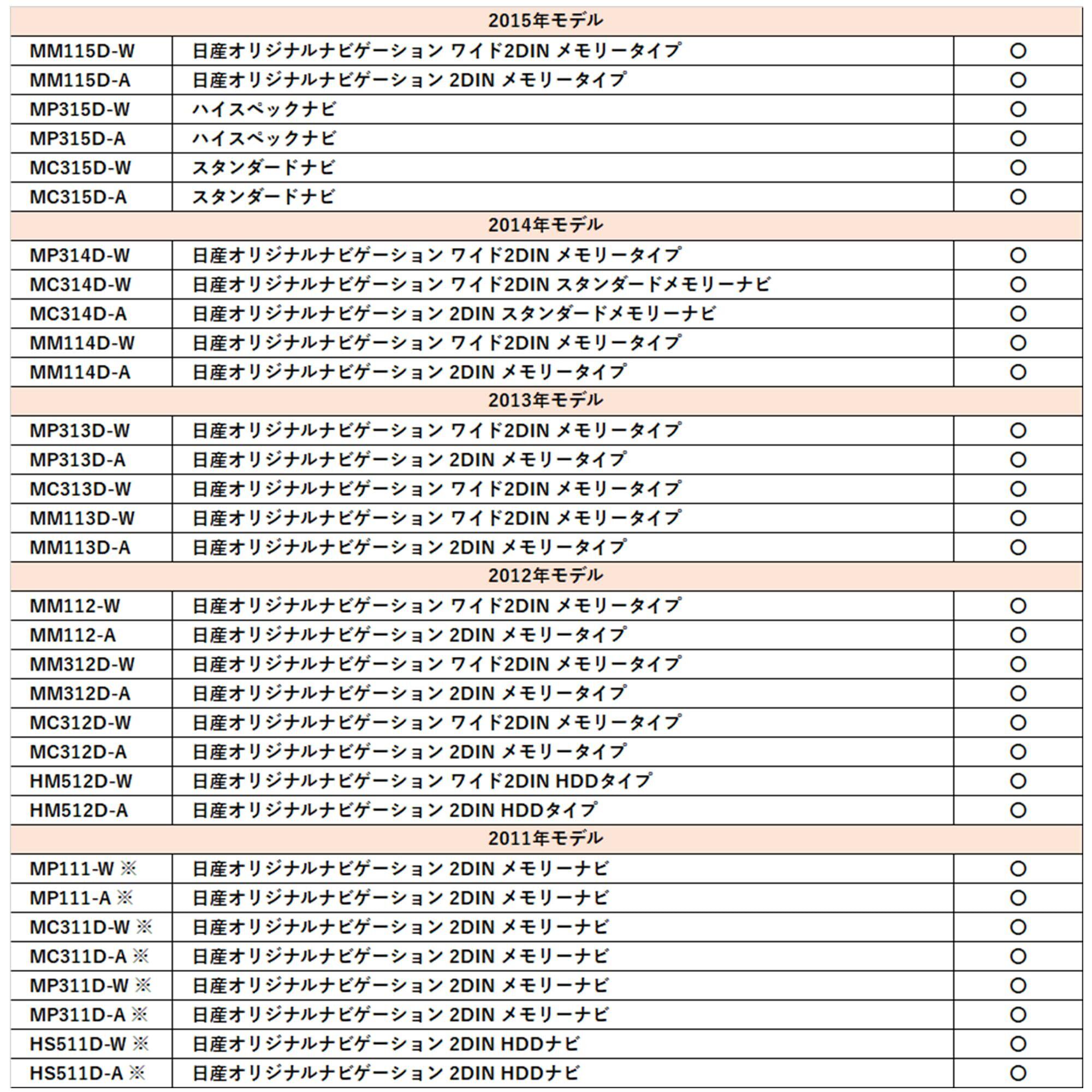 | 2015年モデル | | |
|---|---|---|
| MM115D-W | 日産オリジナルナビゲーション ワイド2DIN メモリータイプ | ○ |
| MM115D-A | 日産オリジナルナビゲーション 2DIN メモリータイプ | ○ |
| MP315D-W | ハイスペックナビ | ○ |
| MP315D-A | ハイスペックナビ | ○ |
| MC315D-W | スタンダードナビ | ○ |
| MC315D-A | スタンダードナビ | ○ |
| 2014年モデル | | |
| MP314D-W | 日産オリジナルナビゲーション ワイド2DIN メモリータイプ | ○ |
| MC314D-W | 日産オリジナルナビゲーション ワイド2DIN スタンダードメモリーナビ | ○ |
| MC314D-A | 日産オリジナルナビゲーション 2DIN スタンダードメモリーナビ | ○ |
| MM114D-W | 日産オリジナルナビゲーション ワイド2DIN メモリータイプ | ○ |
| MM114D-A | 日産オリジナルナビゲーション 2DIN メモリータイプ | ○ |
| 2013年モデル | | |
| MP313D-W | 日産オリジナルナビゲーション ワイド2DIN メモリータイプ | ○ |
| MP313D-A | 日産オリジナルナビゲーション 2DIN メモリータイプ | ○ |
| MC313D-W | 日産オリジナルナビゲーション ワイド2DIN メモリータイプ | ○ |
| MM113D-W | 日産オリジナルナビゲーション ワイド2DIN メモリータイプ | ○ |
| MM113D-A | 日産オリジナルナビゲーション 2DIN メモリータイプ | ○ |
| 2012年モデル | | |
| MM112-W | 日産オリジナルナビゲーション ワイド2DIN メモリータイプ | ○ |
| MM112-A | 日産オリジナルナビゲーション 2DIN メモリータイプ | ○ |
| MM312D-W | 日産オリジナルナビゲーション ワイド2DIN メモリータイプ | ○ |
| MM312D-A | 日産オリジナルナビゲーション 2DIN メモリータイプ | ○ |
| MC312D-W | 日産オリジナルナビゲーション ワイド2DIN メモリータイプ | ○ |
| MC312D-A | 日産オリジナルナビゲーション 2DIN メモリータイプ | ○ |
| HM512D-W | 日産オリジナルナビゲーション ワイド2DIN HDDタイプ | ○ |
| HM512D-A | 日産オリジナルナビゲーション 2DIN HDDタイプ | ○ |
| 2011年モデル | | |
| MP111-W ※ | 日産オリジナルナビゲーション 2DIN メモリーナビ | ○ |
| MP111-A ※ | 日産オリジナルナビゲーション 2DIN メモリーナビ | ○ |
| MC311D-W ※ | 日産オリジナルナビゲーション 2DIN メモリーナビ | ○ |
| MC311D-A ※ | 日産オリジナルナビゲーション 2DIN メモリーナビ | ○ |
| MP311D-W ※ | 日産オリジナルナビゲーション 2DIN メモリーナビ | ○ |
| MP311D-A ※ | 日産オリジナルナビゲーション 2DIN メモリーナビ | ○ |
| HS511D-W ※ | 日産オリジナルナビゲーション 2DIN HDDナビ | ○ |
| HS511D-A ※ | 日産オリジナルナビゲーション 2DIN HDDナビ | ○ |